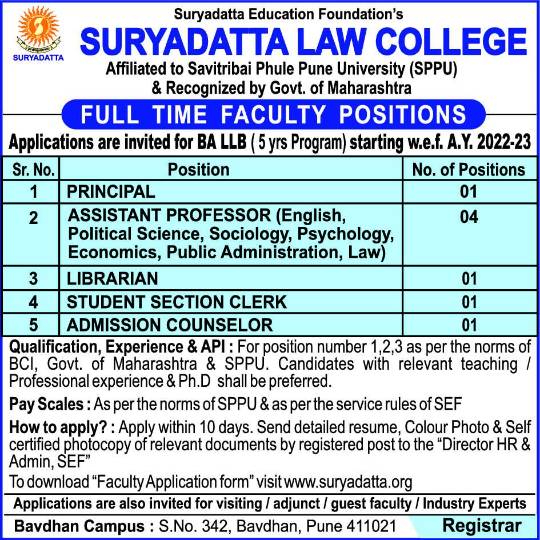 SURYADATTA

Suryadatta Education Foundation's
SURYADATTA LAW COLLEGE
Affiliated to Savitribai Phule Pune University (SPPU)
& Recognized by Govt. of Maharashtra

FULL TIME FACULTY POSITIONS

Applications are invited for BA LLB ( 5 yrs Program) starting w.e.f. A.Y. 2022-23

| Sr. No. | Position | No. of Positions |
|---|---|---|
| 1 | PRINCIPAL | 01 |
| 2 | ASSISTANT PROFESSOR (English, Political Science, Sociology, Psychology, Economics, Public Administration, Law) | 04 |
| 3 | LIBRARIAN | 01 |
| 4 | STUDENT SECTION CLERK | 01 |
| 5 | ADMISSION COUNSELOR | 01 |

Qualification, Experience & API : For position number 1,2,3 as per the norms of BCI, Govt. of Maharashtra & SPPU. Candidates with relevant teaching / Professional experience & Ph.D shall be preferred.

Pay Scales : As per the norms of SPPU & as per the service rules of SEF

How to apply? : Apply within 10 days. Send detailed resume, Colour Photo & Self certified photocopy of relevant documents by registered post to the "Director HR & Admin, SEF"

To download "Faculty Application form" visit www.suryadatta.org

Applications are also invited for visiting / adjunct / guest faculty / Industry Experts

Bavdhan Campus : S.No. 342, Bavdhan, Pune 411021 Registrar